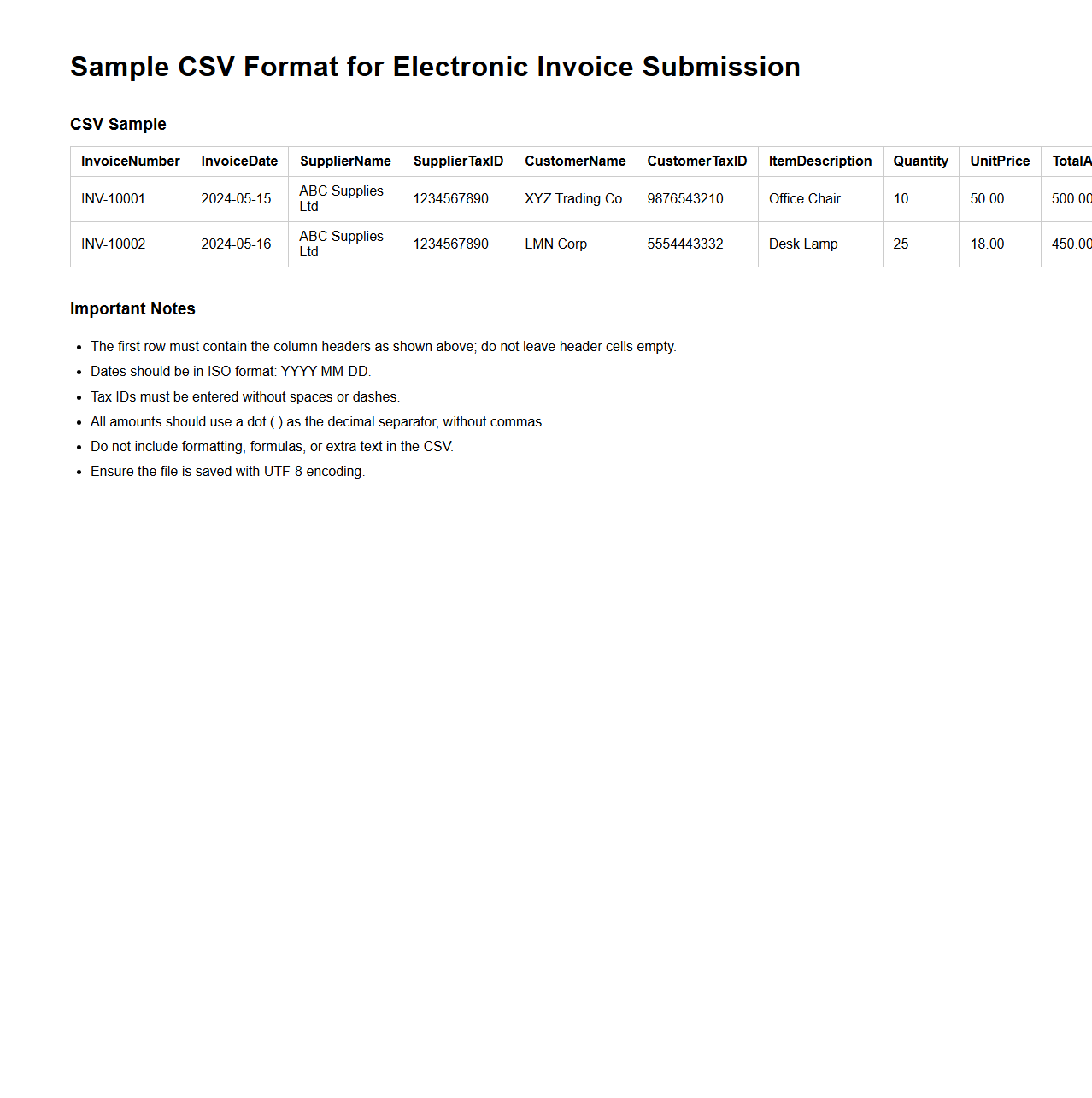 Sample CSV Format for Electronic Invoice Submission

CSV Sample

| InvoiceNumber | InvoiceDate | SupplierName | SupplierTaxID | CustomerName | CustomerTaxID | ItemDescription | Quantity | UnitPrice | TotalA |
|---|---|---|---|---|---|---|---|---|---|
| INV-10001 | 2024-05-15 | ABC Supplies Ltd | 1234567890 | XYZ Trading Co | 9876543210 | Office Chair | 10 | 50.00 | 500.00 |
| INV-10002 | 2024-05-16 | ABC Supplies Ltd | 1234567890 | LMN Corp | 5554443332 | Desk Lamp | 25 | 18.00 | 450.00 |

Important Notes

- The first row must contain the column headers as shown above; do not leave header cells empty.
- Dates should be in ISO format: YYYY-MM-DD.
- Tax IDs must be entered without spaces or dashes.
- All amounts should use a dot (.) as the decimal separator, without commas.
- Do not include formatting, formulas, or extra text in the CSV.
- Ensure the file is saved with UTF-8 encoding.